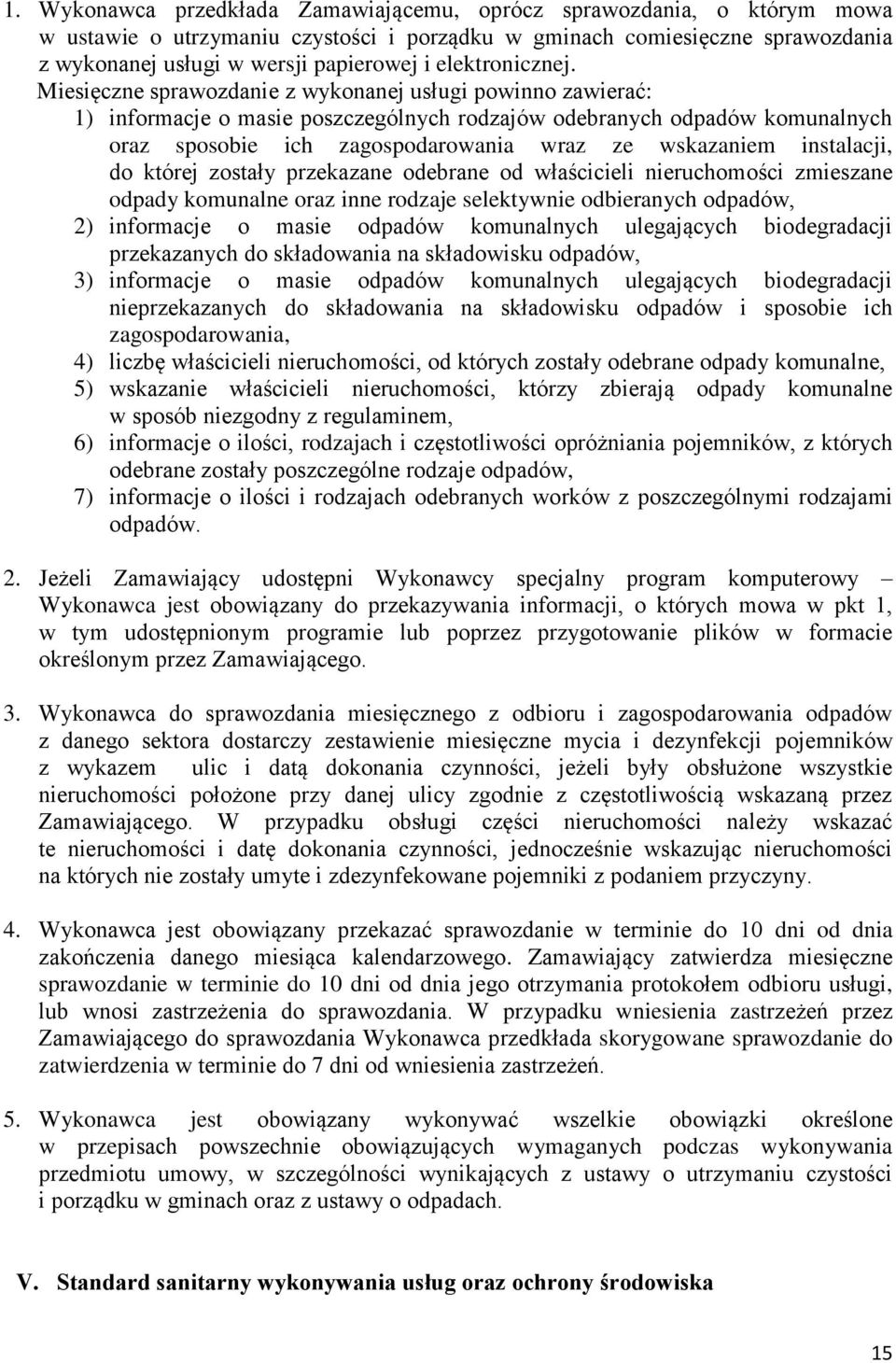 1. Wykonawca przedkłada Zamawiającemu, oprócz sprawozdania, o którym mowa w ustawie o utrzymaniu czystości i porządku w gminach comiesięczne sprawozdania z wykonanej usługi w wersji papierowej i elektronicznej. Miesięczne sprawozdanie z wykonanej usługi powinno zawierać:
1) informacje o masie poszczególnych rodzajów odebranych odpadów komunalnych oraz sposobie ich zagospodarowania wraz ze wskazaniem instalacji, do której zostały przekazane odebrane od właścicieli nieruchomości zmieszane odpady komunalne oraz inne rodzaje selektywnie odbieranych odpadów,
2) informacje o masie odpadów komunalnych ulegających biodegradacji przekazanych do składowania na składowisku odpadów,
3) informacje o masie odpadów komunalnych ulegających biodegradacji nieprzekazanych do składowania na składowisku odpadów i sposobie ich zagospodarowania,
4) liczbę właścicieli nieruchomości, od których zostały odebrane odpady komunalne,
5) wskazanie właścicieli nieruchomości, którzy zbierają odpady komunalne w sposób niezgodny z regulaminem,
6) informacje o ilości, rodzajach i częstotliwości opróżniania pojemników, z których odebrane zostały poszczególne rodzaje odpadów,
7) informacje o ilości i rodzajach odebranych worków z poszczególnymi rodzajami odpadów.

2. Jeżeli Zamawiający udostępni Wykonawcy specjalny program komputerowy – Wykonawca jest obowiązany do przekazywania informacji, o których mowa w pkt 1, w tym udostępnionym programie lub poprzez przygotowanie plików w formacie określonym przez Zamawiającego.

3. Wykonawca do sprawozdania miesięcznego z odbioru i zagospodarowania odpadów z danego sektora dostarczy zestawienie miesięczne mycia i dezynfekcji pojemników z wykazem ulic i datą dokonania czynności, jeżeli były obsłużone wszystkie nieruchomości położone przy danej ulicy zgodnie z częstotliwością wskazaną przez Zamawiającego. W przypadku obsługi części nieruchomości należy wskazać te nieruchomości i datę dokonania czynności, jednocześnie wskazując nieruchomości na których nie zostały umyte i zdezynfekowane pojemniki z podaniem przyczyny.

4. Wykonawca jest obowiązany przekazać sprawozdanie w terminie do 10 dni od dnia zakończenia danego miesiąca kalendarzowego. Zamawiający zatwierdza miesięczne sprawozdanie w terminie do 10 dni od dnia jego otrzymania protokołem odbioru usługi, lub wnosi zastrzeżenia do sprawozdania. W przypadku wniesienia zastrzeżeń przez Zamawiającego do sprawozdania Wykonawca przedkłada skorygowane sprawozdanie do zatwierdzenia w terminie do 7 dni od wniesienia zastrzeżeń.

5. Wykonawca jest obowiązany wykonywać wszelkie obowiązki określone w przepisach powszechnie obowiązujących wymaganych podczas wykonywania przedmiotu umowy, w szczególności wynikających z ustawy o utrzymaniu czystości i porządku w gminach oraz z ustawy o odpadach.

V. Standard sanitarny wykonywania usług oraz ochrony środowiska

15